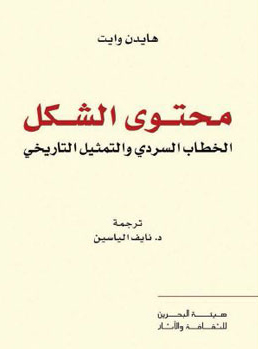 هايدن وايت

محتوى الشكل

الخطاب السردي والتمثيل التاريخي

ترجمة
د. نايف الياسين

هيئة البحرين
للثقافة والآثار